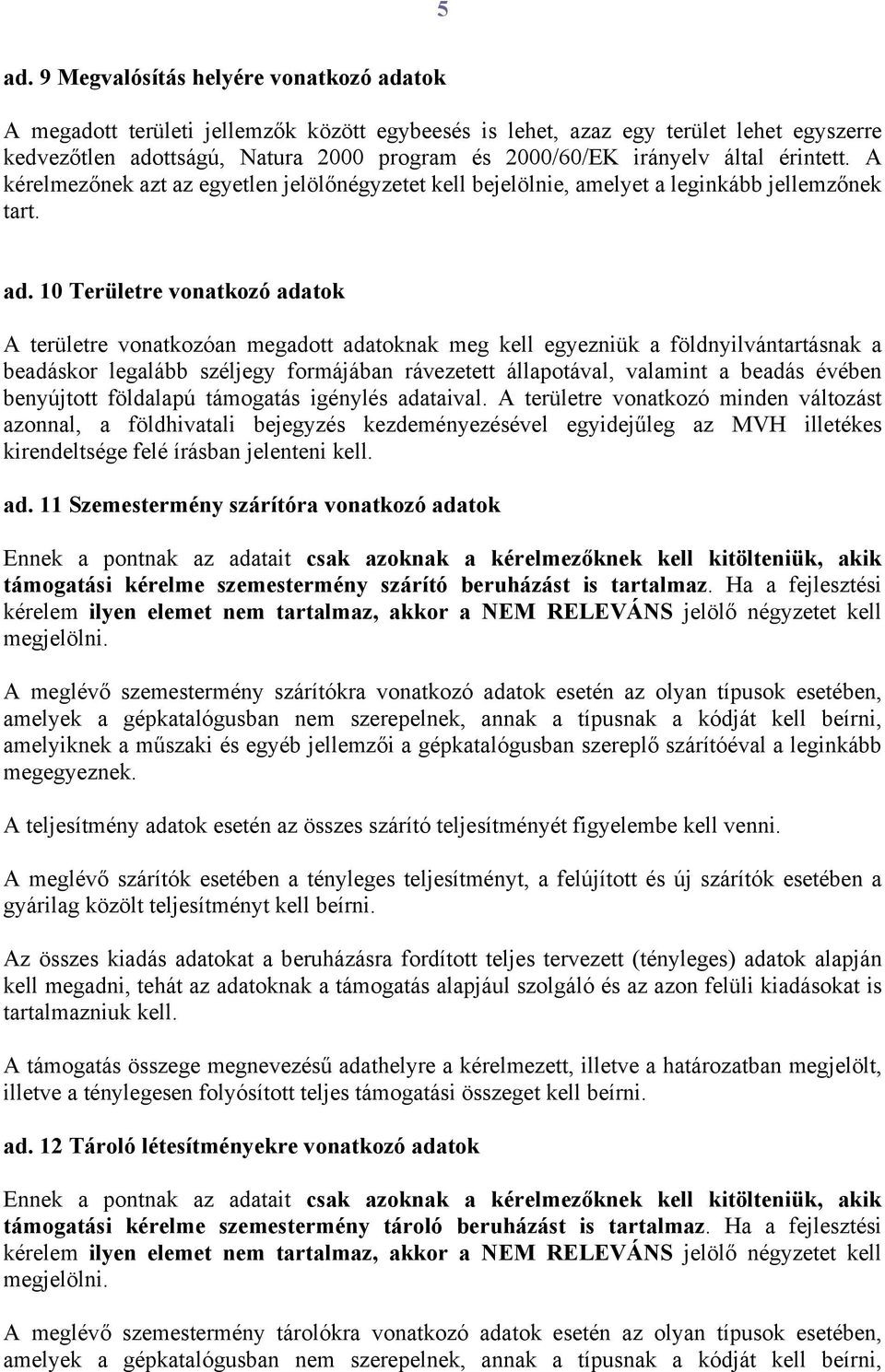 5

ad. 9 Megvalósítás helyére vonatkozó adatok

A megadott területi jellemzők között egybeesés is lehet, azaz egy terület lehet egyszerre kedvezőtlen adottságú, Natura 2000 program és 2000/60/EK irányelv által érintett. A kérelmezőnek azt az egyetlen jelölőnégyzetet kell bejelölnie, amelyet a leginkább jellemzőnek tart.

ad. 10 Területre vonatkozó adatok

A területre vonatkozóan megadott adatoknak meg kell egyezniük a földnyilvántartásnak a beadáskor legalább széljegy formájában rávezetett állapotával, valamint a beadás évében benyújtott földalapú támogatás igénylés adataival. A területre vonatkozó minden változást azonnal, a földhivatali bejegyzés kezdeményezésével egyidejűleg az MVH illetékes kirendeltsége felé írásban jelenteni kell.

ad. 11 Szemestermény szárítóra vonatkozó adatok

Ennek a pontnak az adatait csak azoknak a kérelmezőknek kell kitölteniük, akik támogatási kérelme szemestermény szárító beruházást is tartalmaz. Ha a fejlesztési kérelem ilyen elemet nem tartalmaz, akkor a NEM RELEVÁNS jelölő négyzetet kell megjelölni.

A meglévő szemestermény szárítókra vonatkozó adatok esetén az olyan típusok esetében, amelyek a gépkatalógusban nem szerepelnek, annak a típusnak a kódját kell beírni, amelyiknek a műszaki és egyéb jellemzői a gépkatalógusban szereplő szárítóéval a leginkább megegyeznek.

A teljesítmény adatok esetén az összes szárító teljesítményét figyelembe kell venni.

A meglévő szárítók esetében a tényleges teljesítményt, a felújított és új szárítók esetében a gyárilag közölt teljesítményt kell beírni.

Az összes kiadás adatokat a beruházásra fordított teljes tervezett (tényleges) adatok alapján kell megadni, tehát az adatoknak a támogatás alapjául szolgáló és az azon felüli kiadásokat is tartalmazniuk kell.

A támogatás összege megnevezésű adathelyre a kérelmezett, illetve a határozatban megjelölt, illetve a ténylegesen folyósított teljes támogatási összeget kell beírni.

ad. 12 Tároló létesítményekre vonatkozó adatok

Ennek a pontnak az adatait csak azoknak a kérelmezőknek kell kitölteniük, akik támogatási kérelme szemestermény tároló beruházást is tartalmaz. Ha a fejlesztési kérelem ilyen elemet nem tartalmaz, akkor a NEM RELEVÁNS jelölő négyzetet kell megjelölni.

A meglévő szemestermény tárolókra vonatkozó adatok esetén az olyan típusok esetében, amelyek a gépkatalógusban nem szerepelnek, annak a típusnak a kódját kell beírni,